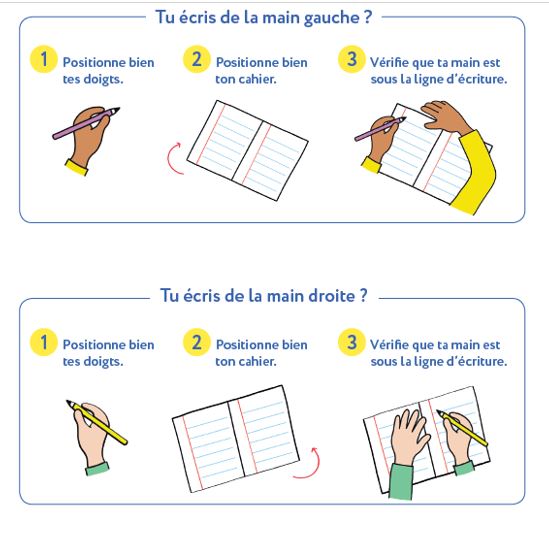 Tu écris de la main gauche ?

1 Positionne bien tes doigts.

2 Positionne bien ton cahier.

3 Vérifie que ta main est sous la ligne d'écriture.

Tu écris de la main droite ?

1 Positionne bien tes doigts.

2 Positionne bien ton cahier.

3 Vérifie que ta main est sous la ligne d'écriture.